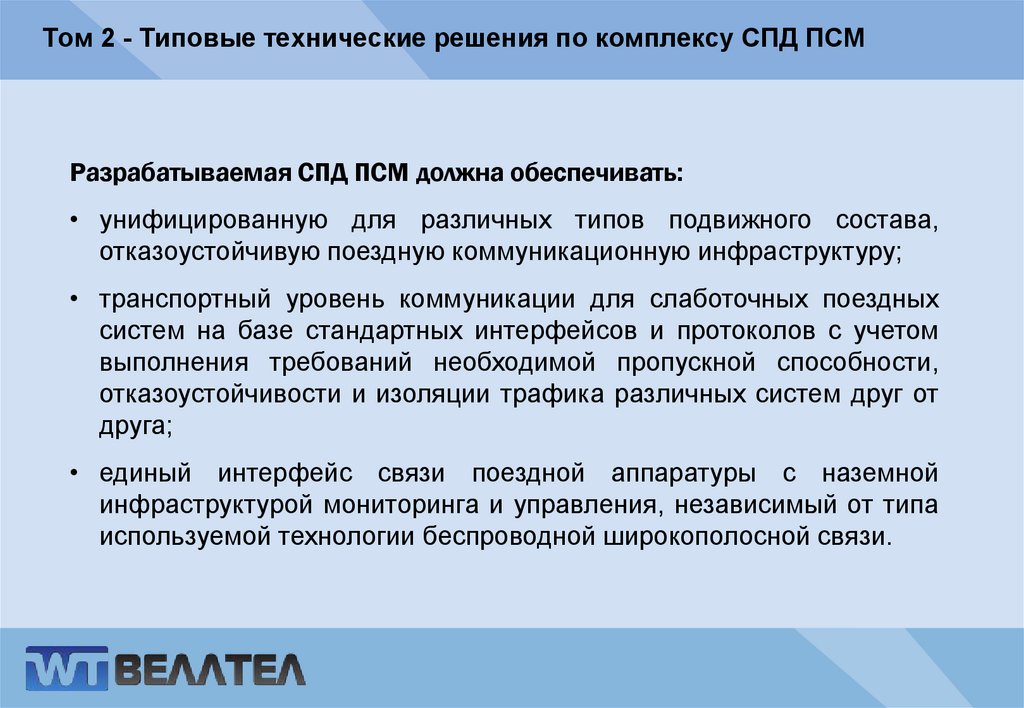 Том 2 - Типовые технические решения по комплексу СПД ПСМ

Разрабатываемая СПД ПСМ должна обеспечивать:

• унифицированную для различных типов подвижного состава, отказоустойчивую поездную коммуникационную инфраструктуру;

• транспортный уровень коммуникации для слаботочных поездных систем на базе стандартных интерфейсов и протоколов с учетом выполнения требований необходимой пропускной способности, отказоустойчивости и изоляции трафика различных систем друг от друга;

• единый интерфейс связи поездной аппаратуры с наземной инфраструктурой мониторинга и управления, независимый от типа используемой технологии беспроводной широкополосной связи.

WT ВЕЛЛТЕЛ